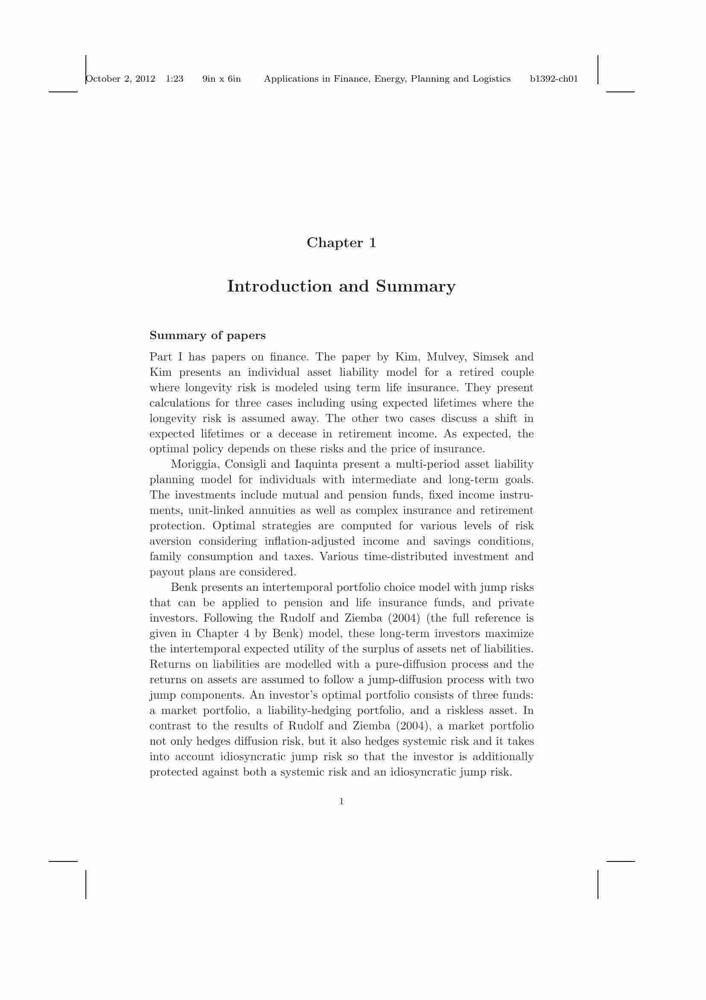 October 2, 2012 1:23 9in x 6in Applications in Finance, Energy, Planning and Logistics b1392-ch01

Chapter 1

Introduction and Summary

Summary of papers

Part I has papers on finance. The paper by Kim, Mulvey, Simsek and Kim presents an individual asset liability model for a retired couple where longevity risk is modeled using term life insurance. They present calculations for three cases including using expected lifetimes where the longevity risk is assumed away. The other two cases discuss a shift in expected lifetimes or a decease in retirement income. As expected, the optimal policy depends on these risks and the price of insurance.

Moriggia, Consigli and Iaquinta present a multi-period asset liability planning model for individuals with intermediate and long-term goals. The investments include mutual and pension funds, fixed income instruments, unit-linked annuities as well as complex insurance and retirement protection. Optimal strategies are computed for various levels of risk aversion considering inflation-adjusted income and savings conditions, family consumption and taxes. Various time-distributed investment and payout plans are considered.

Benk presents an intertemporal portfolio choice model with jump risks that can be applied to pension and life insurance funds, and private investors. Following the Rudolf and Ziemba (2004) (the full reference is given in Chapter 4 by Benk) model, these long-term investors maximize the intertemporal expected utility of the surplus of assets net of liabilities. Returns on liabilities are modelled with a pure-diffusion process and the returns on assets are assumed to follow a jump-diffusion process with two jump components. An investor's optimal portfolio consists of three funds: a market portfolio, a liability-hedging portfolio, and a riskless asset. In contrast to the results of Rudolf and Ziemba (2004), a market portfolio not only hedges diffusion risk, but it also hedges systemic risk and it takes into account idiosyncratic jump risk so that the investor is additionally protected against both a systemic risk and an idiosyncratic jump risk.

1